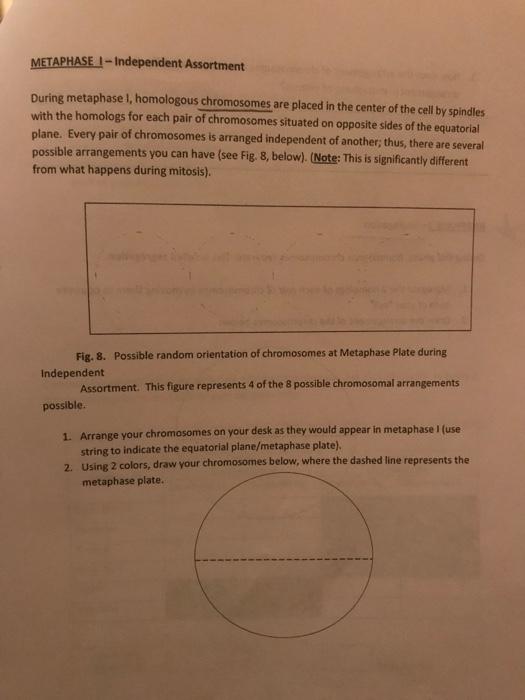 METAPHASE I – Independent Assortment

During metaphase I, homologous chromosomes are placed in the center of the cell by spindles with the homologs for each pair of chromosomes situated on opposite sides of the equatorial plane. Every pair of chromosomes is arranged independent of another; thus, there are several possible arrangements you can have (see Fig. 8, below). (Note: This is significantly different from what happens during mitosis).

Fig. 8. Possible random orientation of chromosomes at Metaphase Plate during Independent Assortment. This figure represents 4 of the 8 possible chromosomal arrangements possible.

1. Arrange your chromosomes on your desk as they would appear in metaphase I (use string to indicate the equatorial plane/metaphase plate).
2. Using 2 colors, draw your chromosomes below, where the dashed line represents the metaphase plate.